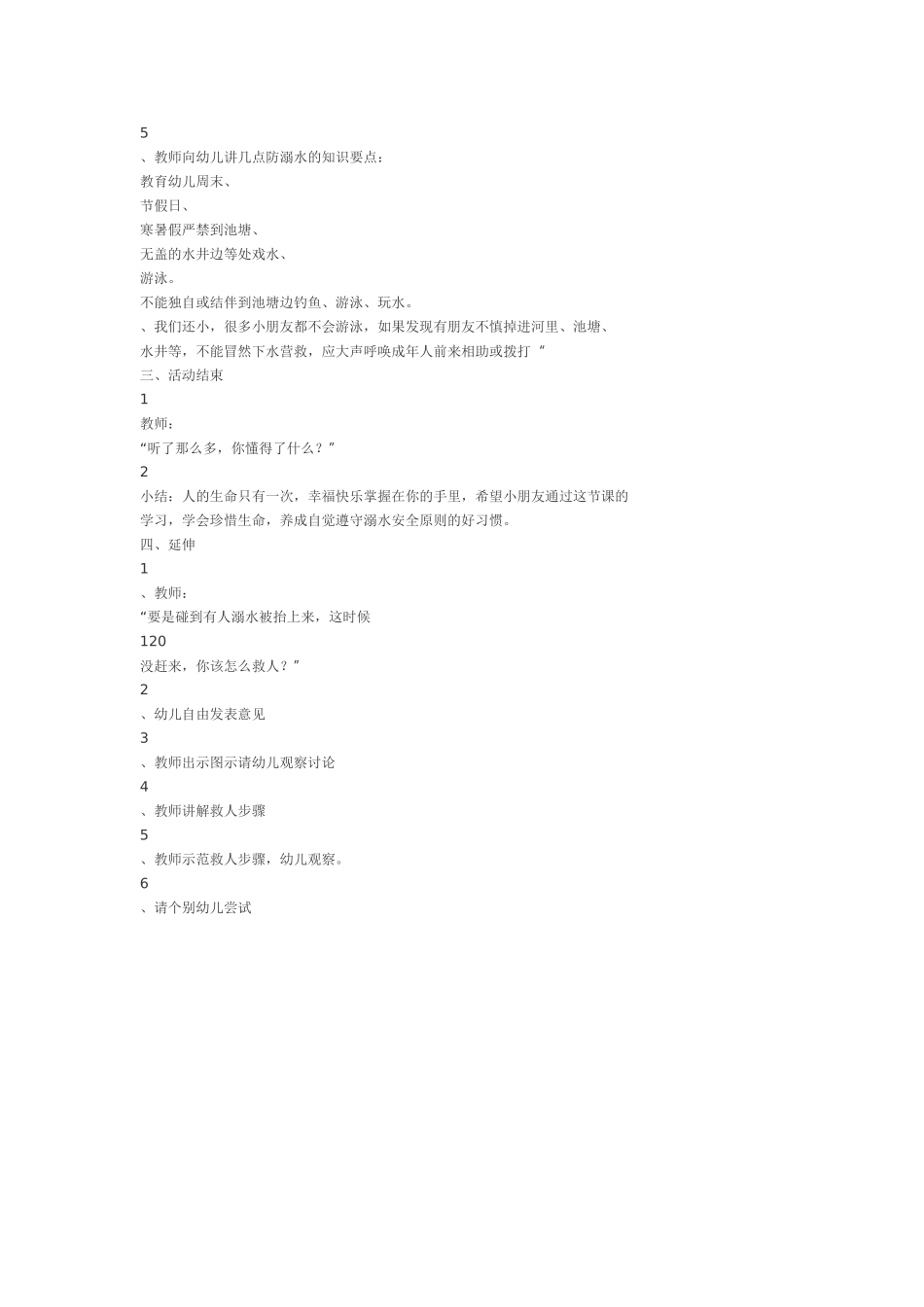 5
、教师向幼儿讲几点防溺水的知识要点：
教育幼儿周末、
节假日、
寒暑假严禁到池塘、
无盖的水井边等处戏水、
游泳。
不能独自或结伴到池塘边钓鱼、游泳、玩水。
、我们还小，很多小朋友都不会游泳，如果发现有朋友不慎掉进河里、池塘、水井等，不能冒然下水营救，应大声呼唤成年人前来相助或拨打“
三、活动结束
1
教师：
“听了那么多，你懂得了什么？”
2
小结：人的生命只有一次，幸福快乐掌握在你的手里，希望小朋友通过这节课的学习，学会珍惜生命，养成自觉遵守溺水安全原则的好习惯。
四、延伸
1
、教师：
“要是碰到有人溺水被抬上来，这时候
120
没赶来，你该怎么救人？”
2
、幼儿自由发表意见
3
、教师出示图示请幼儿观察讨论
4
、教师讲解救人步骤
5
、教师示范救人步骤，幼儿观察。
6
、请个别幼儿尝试